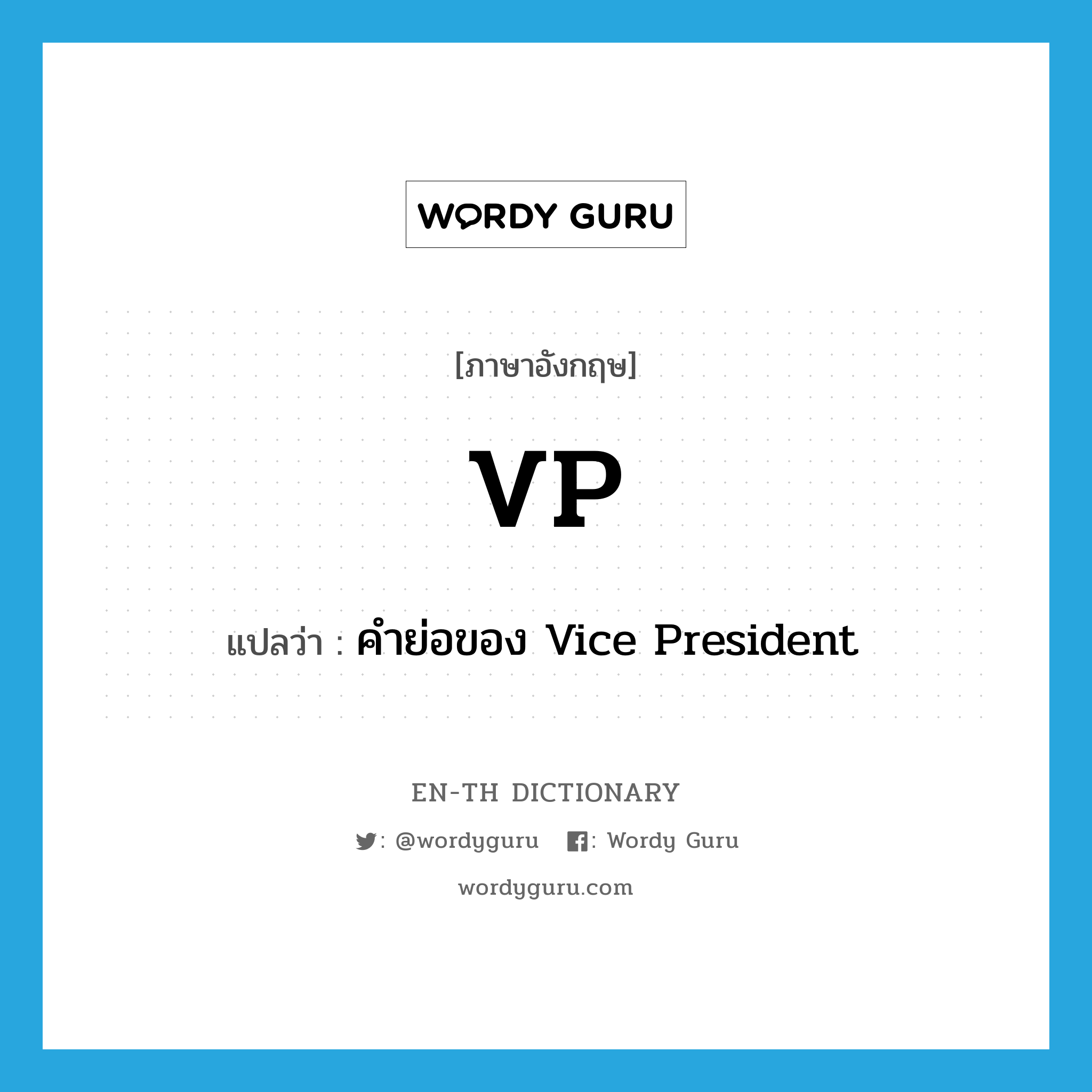 WORDY GURU

[ภาษาอังกฤษ]

VP

แปลว่า : คำย่อของ Vice President

EN-TH DICTIONARY

: @wordyguru : Wordy Guru

wordyguru.com